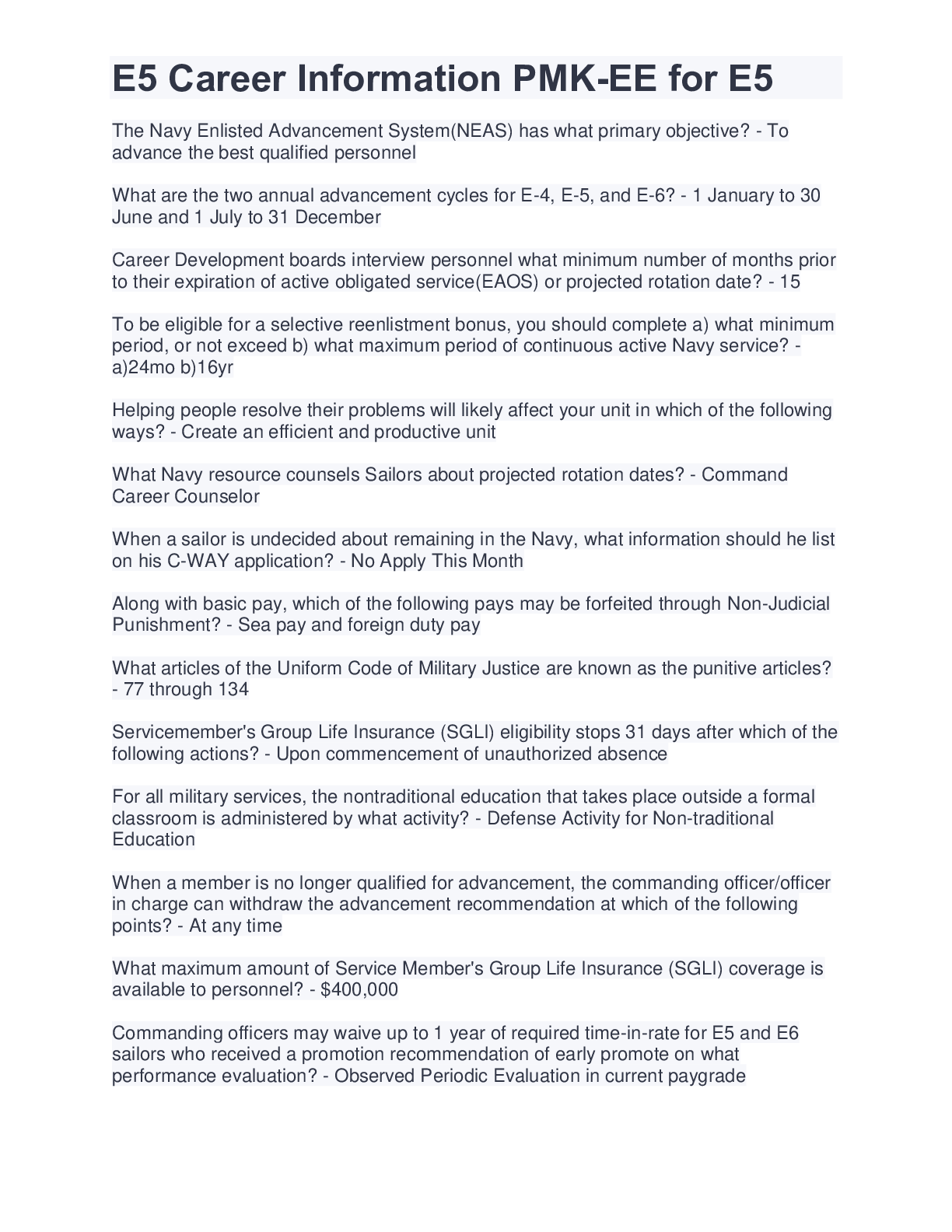 E5 Career Information PMK-EE for E5

The Navy Enlisted Advancement System(NEAS) has what primary objective? - To advance the best qualified personnel

What are the two annual advancement cycles for E-4, E-5, and E-6? - 1 January to 30 June and 1 July to 31 December

Career Development boards interview personnel what minimum number of months prior to their expiration of active obligated service(EAOS) or projected rotation date? - 15

To be eligible for a selective reenlistment bonus, you should complete a) what minimum period, or not exceed b) what maximum period of continuous active Navy service? - a)24mo b)16yr

Helping people resolve their problems will likely affect your unit in which of the following ways? - Create an efficient and productive unit

What Navy resource counsels Sailors about projected rotation dates? - Command Career Counselor

When a sailor is undecided about remaining in the Navy, what information should he list on his C-WAY application? - No Apply This Month

Along with basic pay, which of the following pays may be forfeited through Non-Judicial Punishment? - Sea pay and foreign duty pay

What articles of the Uniform Code of Military Justice are known as the punitive articles? - 77 through 134

Servicemember's Group Life Insurance (SGLI) eligibility stops 31 days after which of the following actions? - Upon commencement of unauthorized absence

For all military services, the nontraditional education that takes place outside a formal classroom is administered by what activity? - Defense Activity for Non-traditional Education

When a member is no longer qualified for advancement, the commanding officer/officer in charge can withdraw the advancement recommendation at which of the following points? - At any time

What maximum amount of Service Member's Group Life Insurance (SGLI) coverage is available to personnel? - $400,000

Commanding officers may waive up to 1 year of required time-in-rate for E5 and E6 sailors who received a promotion recommendation of early promote on what performance evaluation? - Observed Periodic Evaluation in current paygrade